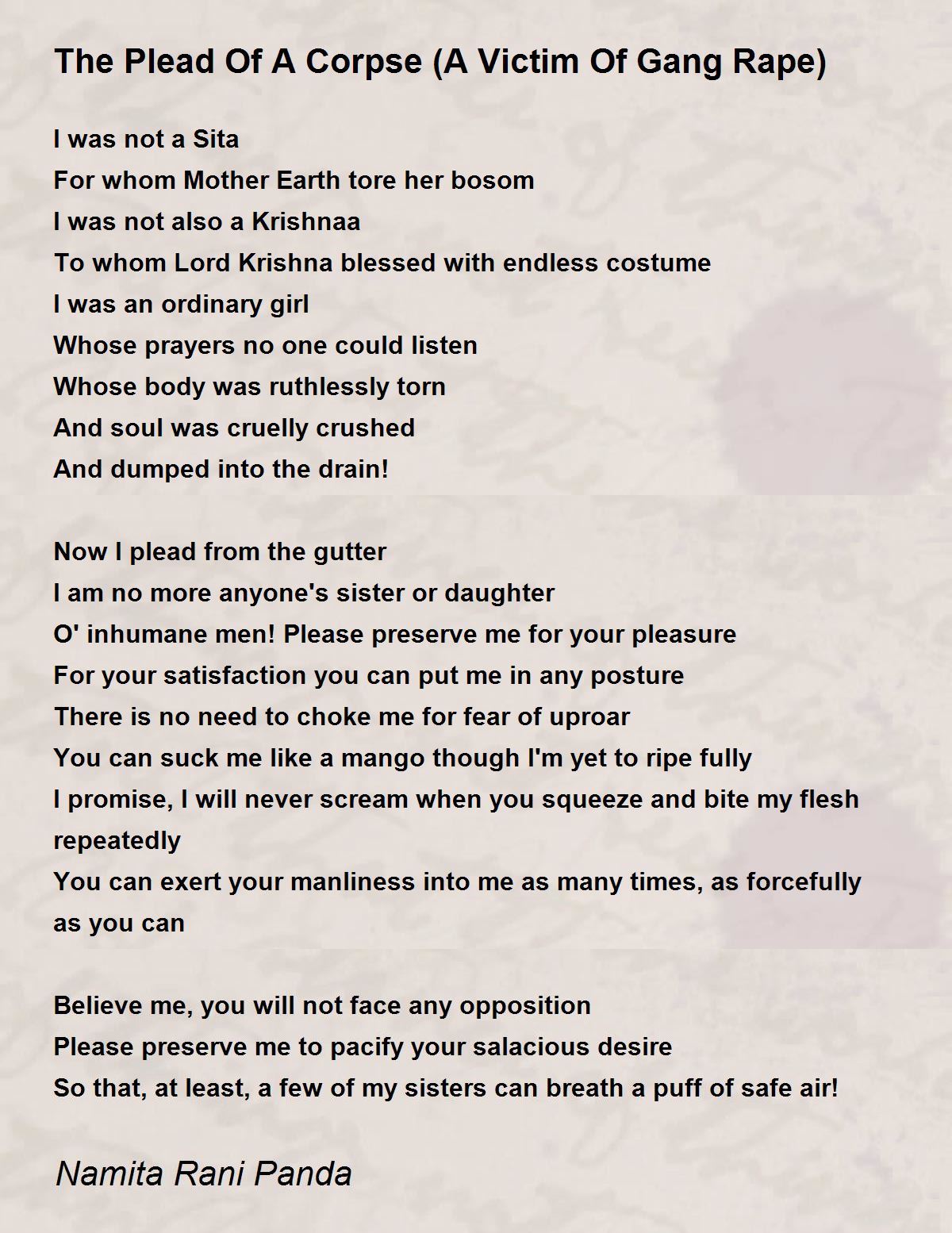 The Plead Of A Corpse (A Victim Of Gang Rape)

I was not a Sita
For whom Mother Earth tore her bosom
I was not also a Krishnaa
To whom Lord Krishna blessed with endless costume
I was an ordinary girl
Whose prayers no one could listen
Whose body was ruthlessly torn
And soul was cruelly crushed
And dumped into the drain!

Now I plead from the gutter
I am no more anyone's sister or daughter
O' inhumane men! Please preserve me for your pleasure
For your satisfaction you can put me in any posture
There is no need to choke me for fear of uproar
You can suck me like a mango though I'm yet to ripe fully
I promise, I will never scream when you squeeze and bite my flesh repeatedly
You can exert your manliness into me as many times, as forcefully as you can

Believe me, you will not face any opposition
Please preserve me to pacify your salacious desire
So that, at least, a few of my sisters can breath a puff of safe air!

Namita Rani Panda